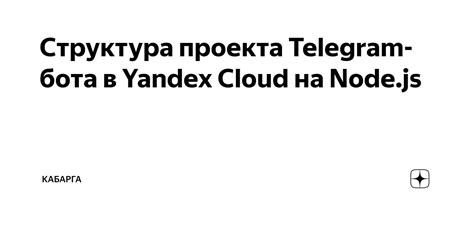 Структура проекта Telegram-бота в Yandex Cloud на Node.js

КАБАРГА